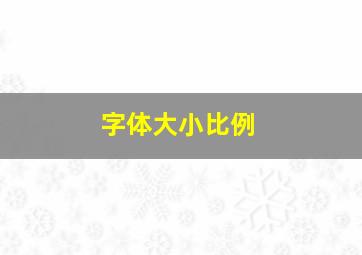 字体大小比例